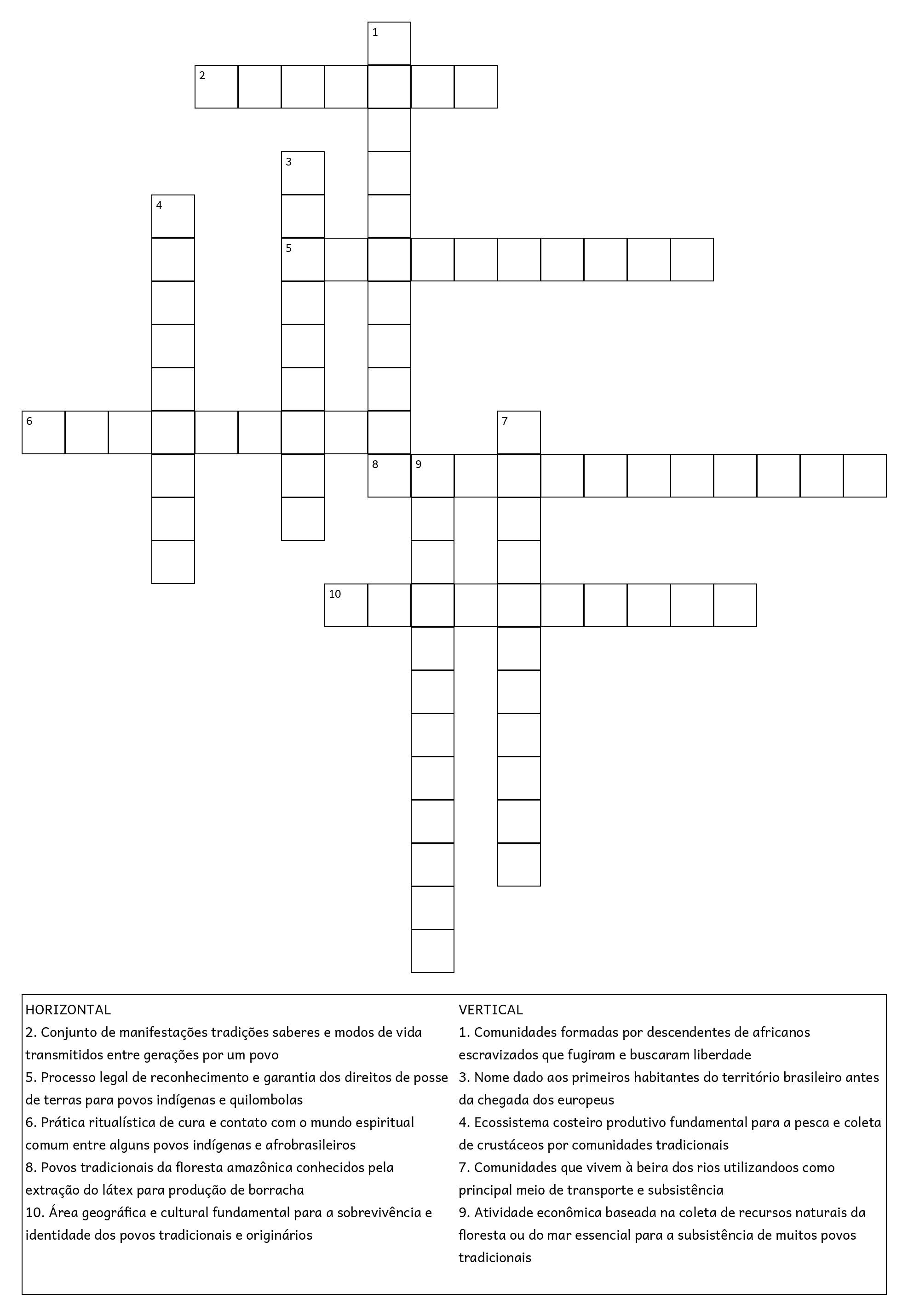 1
2
3
4
5
6
7
8
9
10

HORIZONTAL
2. Conjunto de manifestações tradições saberes e modos de vida transmitidos entre gerações por um povo
5. Processo legal de reconhecimento e garantia dos direitos de posse de terras para povos indígenas e quilombolas
6. Prática ritualística de cura e contato com o mundo espiritual comum entre alguns povos indígenas e afrobrasileiros
8. Povos tradicionais da floresta amazônica conhecidos pela extração do látex para produção de borracha
10. Área geográfica e cultural fundamental para a sobrevivência e identidade dos povos tradicionais e originários

VERTICAL
1. Comunidades formadas por descendentes de africanos escravizados que fugiram e buscaram liberdade
3. Nome dado aos primeiros habitantes do território brasileiro antes da chegada dos europeus
4. Ecossistema costeiro produtivo fundamental para a pesca e coleta de crustáceos por comunidades tradicionais
7. Comunidades que vivem à beira dos rios utilizandoos como principal meio de transporte e subsistência
9. Atividade econômica baseada na coleta de recursos naturais da floresta ou do mar essencial para a subsistência de muitos povos tradicionais